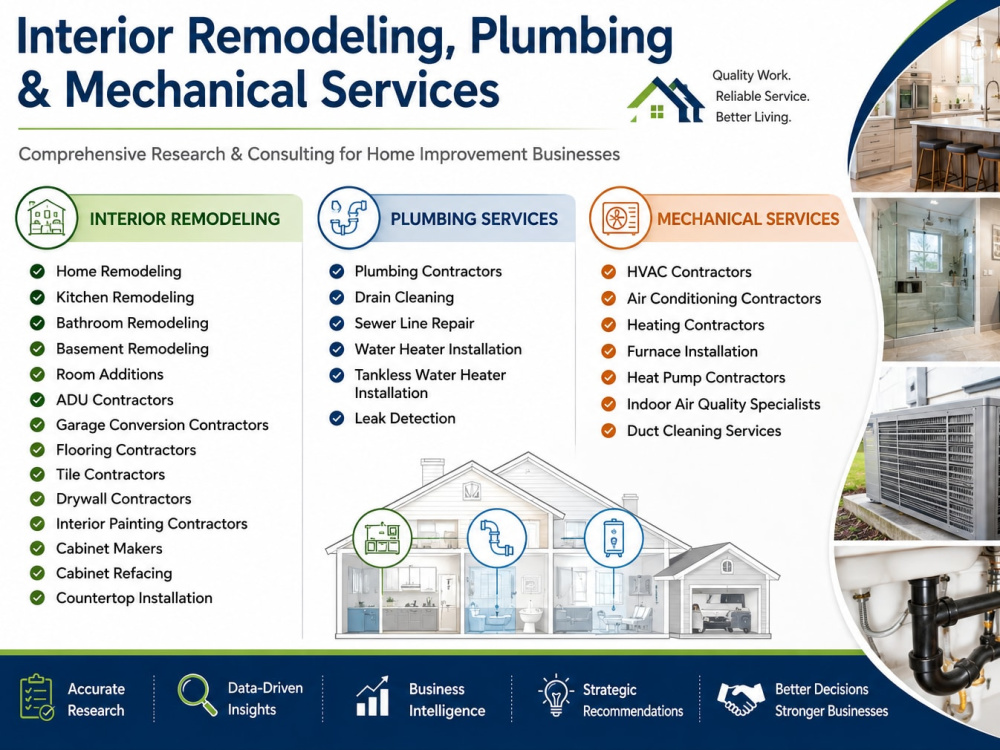 Interior Remodeling, Plumbing & Mechanical Services

Quality Work.
Reliable Service.
Better Living.

Comprehensive Research & Consulting for Home Improvement Businesses

INTERIOR REMODELING

Home Remodeling
Kitchen Remodeling
Bathroom Remodeling
Basement Remodeling
Room Additions
ADU Contractors
Garage Conversion Contractors
Flooring Contractors
Tile Contractors
Drywall Contractors
Interior Painting Contractors
Cabinet Makers
Cabinet Refacing
Countertop Installation

PLUMBING SERVICES

Plumbing Contractors
Drain Cleaning
Sewer Line Repair
Water Heater Installation
Tankless Water Heater Installation
Leak Detection

MECHANICAL SERVICES

HVAC Contractors
Air Conditioning Contractors
Heating Contractors
Furnace Installation
Heat Pump Contractors
Indoor Air Quality Specialists
Duct Cleaning Services

Accurate Research
Data-Driven Insights
Business Intelligence
Strategic Recommendations
Better Decisions Stronger Businesses